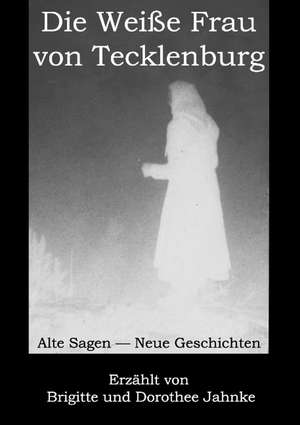 Die Weiße Frau von Tecklenburg

Alte Sagen — Neue Geschichten

Erzählt von
Brigitte und Dorothee Jahnke